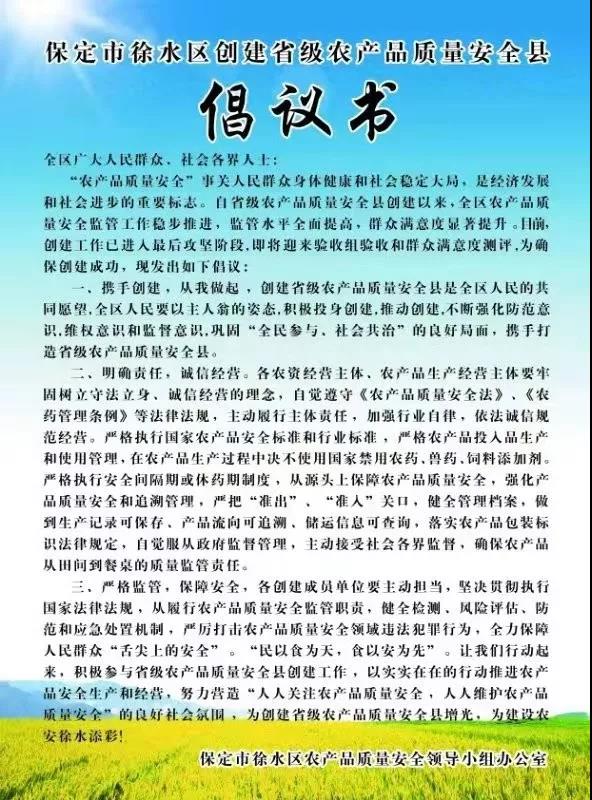 保定市徐水区创建省级农产品质量安全县

倡议书

全区广大人民群众、社会各界人士：

“农产品质量安全”事关人民群众身体健康和社会稳定大局，是经济发展和社会进步的重要标志。自省级农产品质量安全县创建以来，全区农产品质量安全监管工作稳步推进，监管水平全面提高，群众满意度显著提升。目前，创建工作已进入最后攻坚阶段，即将迎来验收组验收和群众满意度测评，为确保创建成功，现发出如下倡议：

一、携手创建，从我做起，创建省级农产品质量安全县是全区人民的共同愿望，全区人民要以主人翁的姿态，积极投身创建，推动创建，不断强化防范意识，维权意识和监督意识，巩固“全民参与、社会共治”的良好局面，携手打造省级农产品质量安全县。

二、明确责任，诚信经营。各农资经营主体、农产品生产经营主体要牢固树立守法立身、诚信经营的理念，自觉遵守《农产品质量安全法》、《农药管理条例》等法律法规，主动履行主体责任，加强行业自律，依法诚信规范经营。严格执行国家农产品安全标准和行业标准，严格农产品投入品生产和使用管理，在农产品生产过程中决不使用国家禁用农药、兽药、饲料添加剂。严格执行安全间隔期或休药期制度，从源头上保障农产品质量安全，强化产品质量安全和追溯管理，严把“准出”、“准入”关口，健全管理档案，做到生产记录可保存、产品流向可追溯、储运信息可查询，落实农产品包装标识法律规定，自觉服从政府监督管理，主动接受社会各界监督，确保农产品从田间到餐桌的质量监管责任。

三、严格监管，保障安全，各创建成员单位要主动担当，坚决贯彻执行国家法律法规，从履行农产品质量安全监管职责，健全检测、风险评估、防范和应急处置机制，严厉打击农产品质量安全领域违法犯罪行为，全力保障人民群众“舌尖上的安全”。“民以食为天，食以安为先”。让我们行动起来，积极参与省级农产品质量安全县创建工作，以实实在在的行动推进农产品安全生产和经营，努力营造“人人关注农产品质量安全，人人维护农产品质量安全”的良好社会氛围，为创建省级农产品质量安全县增光，为建设农安徐水添彩！

保定市徐水区农产品质量安全领导小组办公室